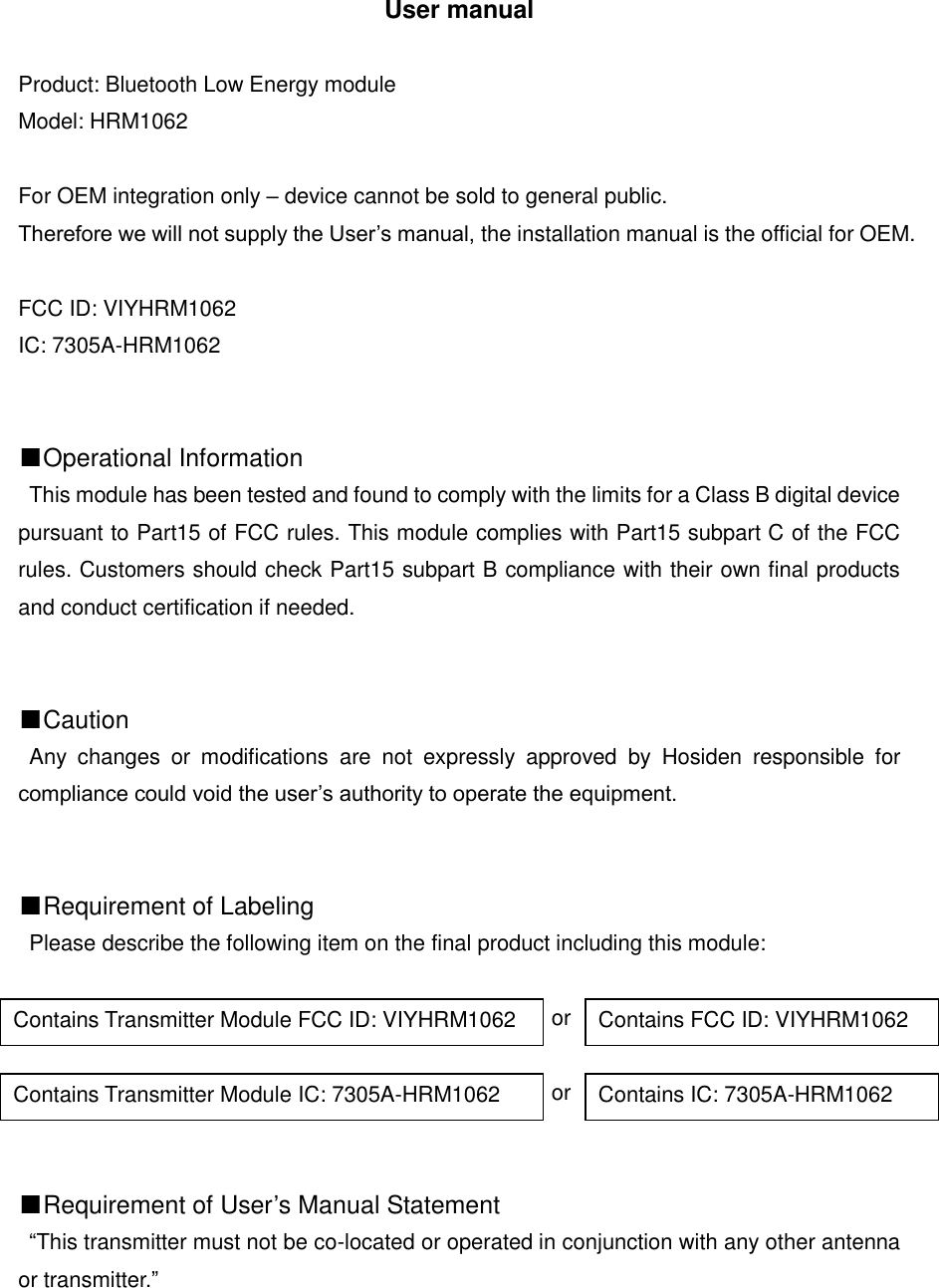 User manual

Product: Bluetooth Low Energy module
Model: HRM1062

For OEM integration only – device cannot be sold to general public.
Therefore we will not supply the User’s manual, the installation manual is the official for OEM.

FCC ID: VIYHRM1062
IC: 7305A-HRM1062

■Operational Information
This module has been tested and found to comply with the limits for a Class B digital device pursuant to Part15 of FCC rules. This module complies with Part15 subpart C of the FCC rules. Customers should check Part15 subpart B compliance with their own final products and conduct certification if needed.

■Caution
Any changes or modifications are not expressly approved by Hosiden responsible for compliance could void the user’s authority to operate the equipment.

■Requirement of Labeling
Please describe the following item on the final product including this module:

Contains Transmitter Module FCC ID: VIYHRM1062 or Contains FCC ID: VIYHRM1062

Contains Transmitter Module IC: 7305A-HRM1062 or Contains IC: 7305A-HRM1062

■Requirement of User’s Manual Statement
“This transmitter must not be co-located or operated in conjunction with any other antenna or transmitter.”